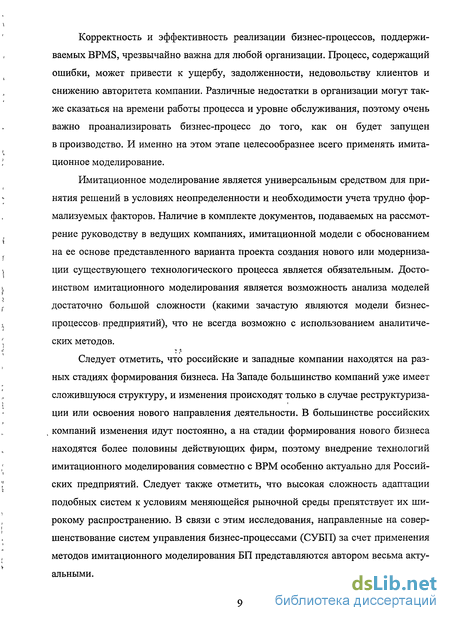 Корректность и эффективность реализации бизнес-процессов, поддерживаемых BPMS, чрезвычайно важна для любой организации. Процесс, содержащий ошибки, может привести к ущербу, задолженности, недовольству клиентов и снижению авторитета компании. Различные недостатки в организации могут также сказаться на времени работы процесса и уровне обслуживания, поэтому очень важно проанализировать бизнес-процесс до того, как он будет запущен в производство. И именно на этом этапе целесообразнее всего применять имитационное моделирование.

Имитационное моделирование является универсальным средством для принятия решений в условиях неопределенности и необходимости учета трудно формализуемых факторов. Наличие в комплекте документов, подаваемых на рассмотрение руководству в ведущих компаниях, имитационной модели с обоснованием на ее основе представленного варианта проекта создания нового или модернизации существующего технологического процесса является обязательным. Достоинством имитационного моделирования является возможность анализа моделей достаточно большой сложности (какими зачастую являются модели бизнес-процессов предприятий), что не всегда возможно с использованием аналитических методов.

Следует отметить, что российские и западные компании находятся на разных стадиях формирования бизнеса. На Западе большинство компаний уже имеет сложившуюся структуру, и изменения происходят только в случае реструктуризации или освоения нового направления деятельности. В большинстве российских компаний изменения идут постоянно, а на стадии формирования нового бизнеса находятся более половины действующих фирм, поэтому внедрение технологий имитационного моделирования совместно с BPM особенно актуально для Российских предприятий. Следует также отметить, что высокая сложность адаптации подобных систем к условиям меняющейся рыночной среды препятствует их широкому распространению. В связи с этим исследования, направленные на совершенствование систем управления бизнес-процессами (СУБП) за счет применения методов имитационного моделирования БП представляются автором весьма актуальными.

9

dsLib.net
библиотека диссертаций